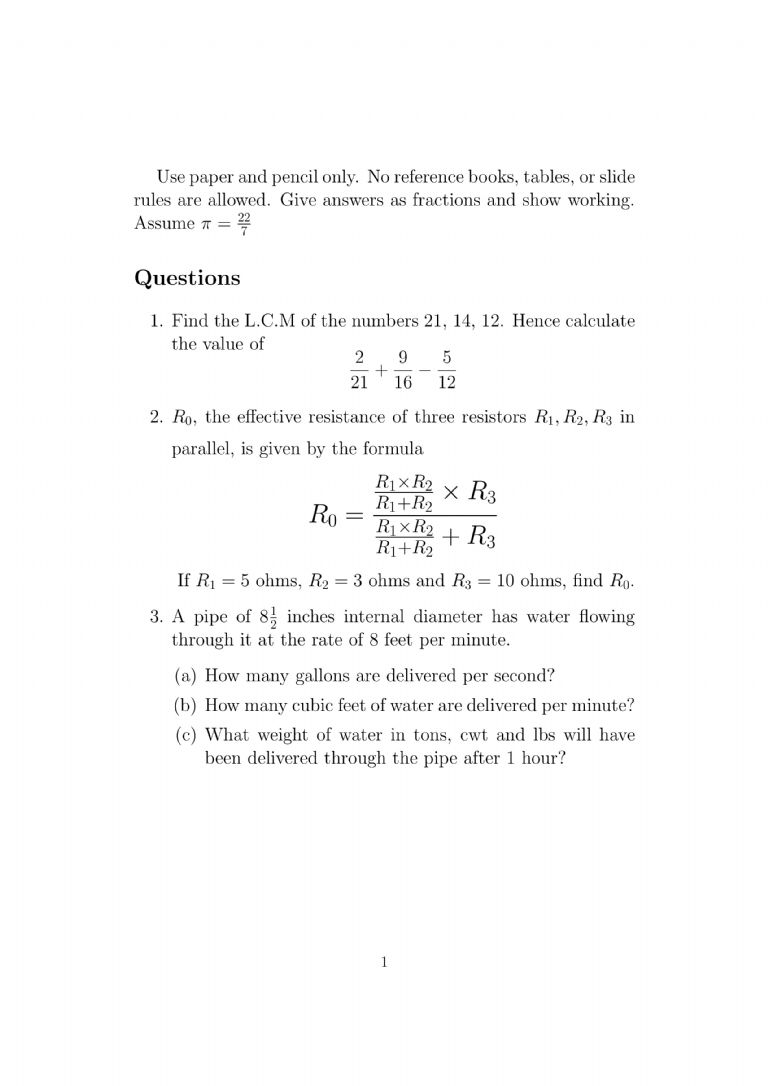 Use paper and pencil only. No reference books, tables, or slide rules are allowed. Give answers as fractions and show working. Assume $\pi = \frac{22}{7}$

Questions

1. Find the L.C.M of the numbers 21, 14, 12. Hence calculate the value of
$$\frac{2}{21} + \frac{9}{16} - \frac{5}{12}$$

2. $R_0$, the effective resistance of three resistors $R_1, R_2, R_3$ in parallel, is given by the formula
$$R_0 = \frac{\frac{R_1 \times R_2}{R_1 + R_2} \times R_3}{\frac{R_1 \times R_2}{R_1 + R_2} + R_3}$$
If $R_1 = 5$ ohms, $R_2 = 3$ ohms and $R_3 = 10$ ohms, find $R_0$.

3. A pipe of $8\frac{1}{2}$ inches internal diameter has water flowing through it at the rate of 8 feet per minute.

(a) How many gallons are delivered per second?

(b) How many cubic feet of water are delivered per minute?

(c) What weight of water in tons, cwt and lbs will have been delivered through the pipe after 1 hour?

1